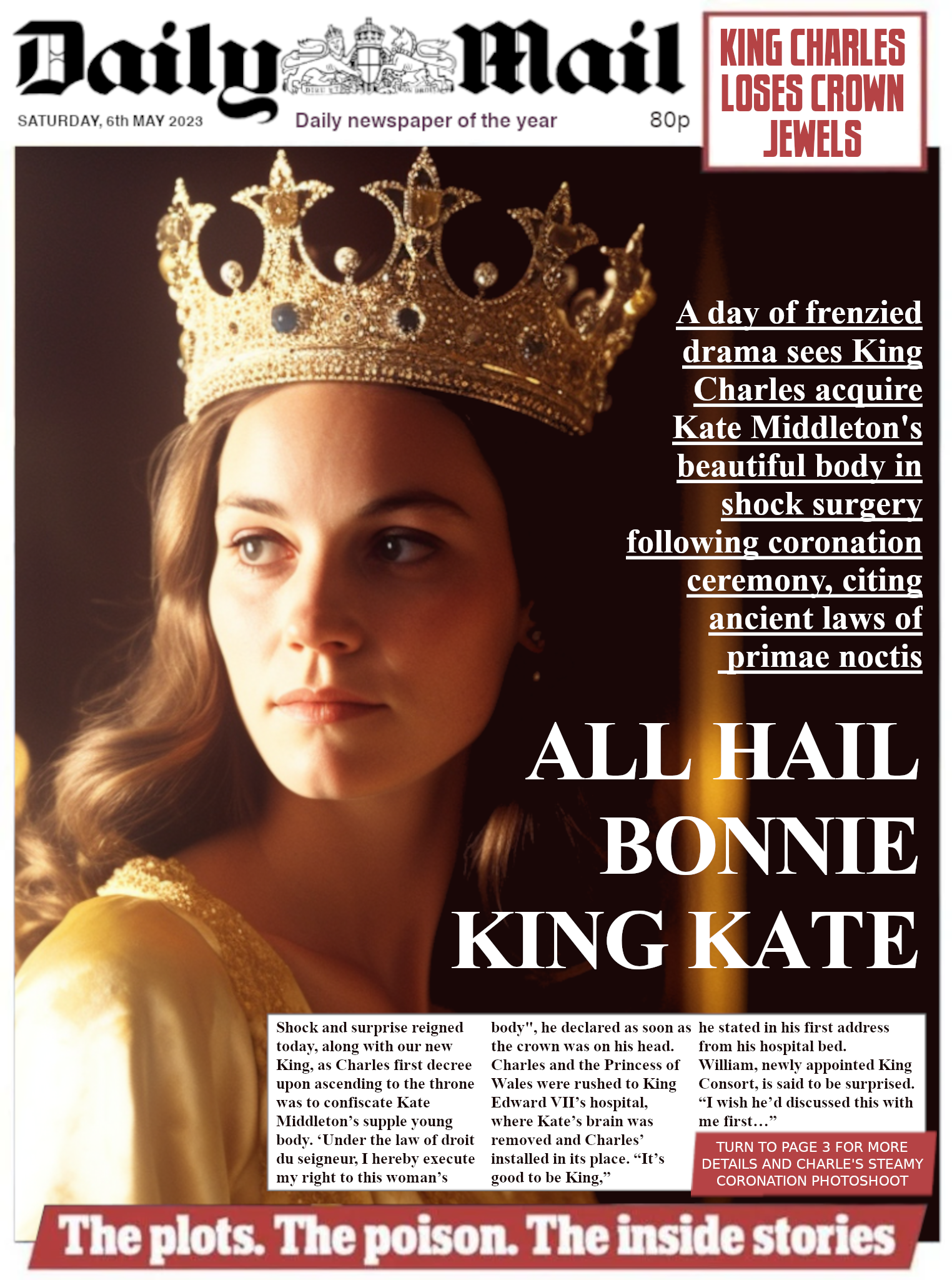 Daily Mail

SATURDAY, 6th MAY 2023

Daily newspaper of the year

80p

KING CHARLES LOSES CROWN JEWELS

A day of frenzied drama sees King Charles acquire Kate Middleton's beautiful body in shock surgery following coronation ceremony, citing ancient laws of primae noctis

ALL HAIL BONNIE KING KATE

Shock and surprise reigned today, along with our new King, as Charles first decree upon ascending to the throne was to confiscate Kate Middleton's supple young body. 'Under the law of droit du seigneur, I hereby execute my right to this woman's body", he declared as soon as the crown was on his head. Charles and the Princess of Wales were rushed to King Edward VII's hospital, where Kate's brain was removed and Charles' installed in its place. "It's good to be King," he stated in his first address from his hospital bed. William, newly appointed King Consort, is said to be surprised. "I wish he'd discussed this with me first..."

TURN TO PAGE 3 FOR MORE DETAILS AND CHARLE'S STEAMY CORONATION PHOTOSHOOT

The plots. The poison. The inside stories